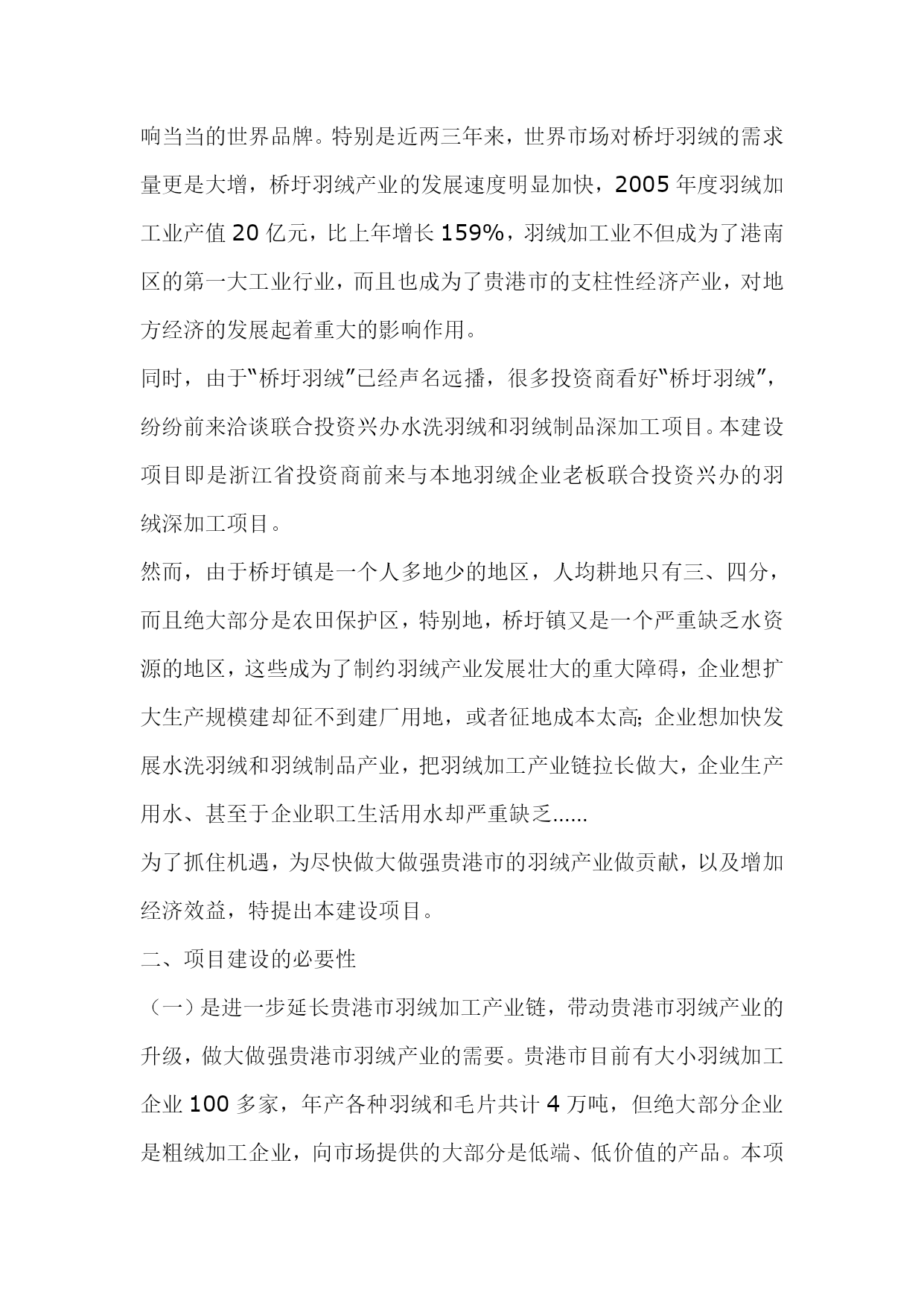 响当当的世界品牌。特别是近两三年来，世界市场对桥圩羽绒的需求量更是大增，桥圩羽绒产业的发展速度明显加快，2005 年度羽绒加工业产值 20 亿元，比上年增长 159%，羽绒加工业不但成为了港南区的第一大工业行业，而且也成为了贵港市的支柱性经济产业，对地方经济的发展起着重大的影响作用。

同时，由于“桥圩羽绒”已经声名远播，很多投资商看好“桥圩羽绒”，纷纷前来洽谈联合投资兴办水洗羽绒和羽绒制品深加工项目。本建设项目即是浙江省投资商前来与本地羽绒企业老板联合投资兴办的羽绒深加工项目。

然而，由于桥圩镇是一个人多地少的地区，人均耕地只有三、四分，而且绝大部分是农田保护区，特别地，桥圩镇又是一个严重缺乏水资源的地区，这些成为了制约羽绒产业发展壮大的重大障碍，企业想扩大生产规模建却征不到建厂用地，或者征地成本太高;企业想加快发展水洗羽绒和羽绒制品产业，把羽绒加工产业链拉长做大，企业生产用水、甚至于企业职工生活用水却严重缺乏......

为了抓住机遇，为尽快做大做强贵港市的羽绒产业做贡献，以及增加经济效益，特提出本建设项目。

二、项目建设的必要性

（一）是进一步延长贵港市羽绒加工产业链，带动贵港市羽绒产业的升级，做大做强贵港市羽绒产业的需要。贵港市目前有大小羽绒加工企业 100 多家，年产各种羽绒和毛片共计 4 万吨，但绝大部分企业是粗绒加工企业，向市场提供的大部分是低端、低价值的产品。本项